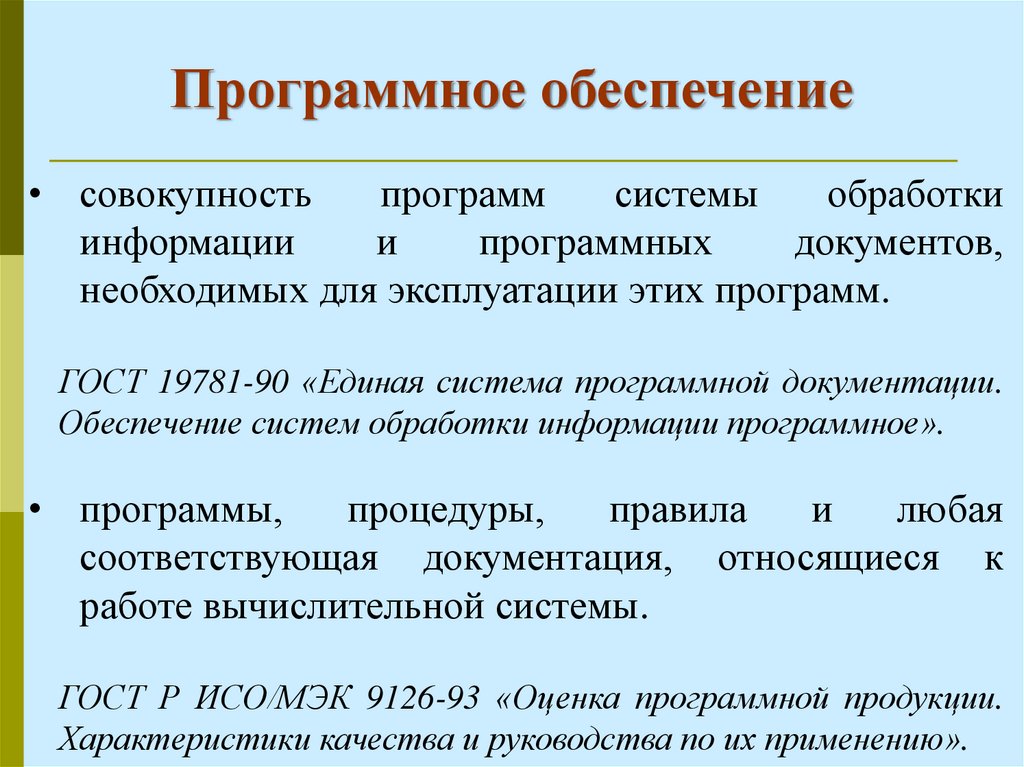 Программное обеспечение

• совокупность программ системы обработки информации и программных документов, необходимых для эксплуатации этих программ.

ГОСТ 19781-90 «Единая система программной документации. Обеспечение систем обработки информации программное».

• программы, процедуры, правила и любая соответствующая документация, относящиеся к работе вычислительной системы.

ГОСТ Р ИСО/МЭК 9126-93 «Оценка программной продукции. Характеристики качества и руководства по их применению».